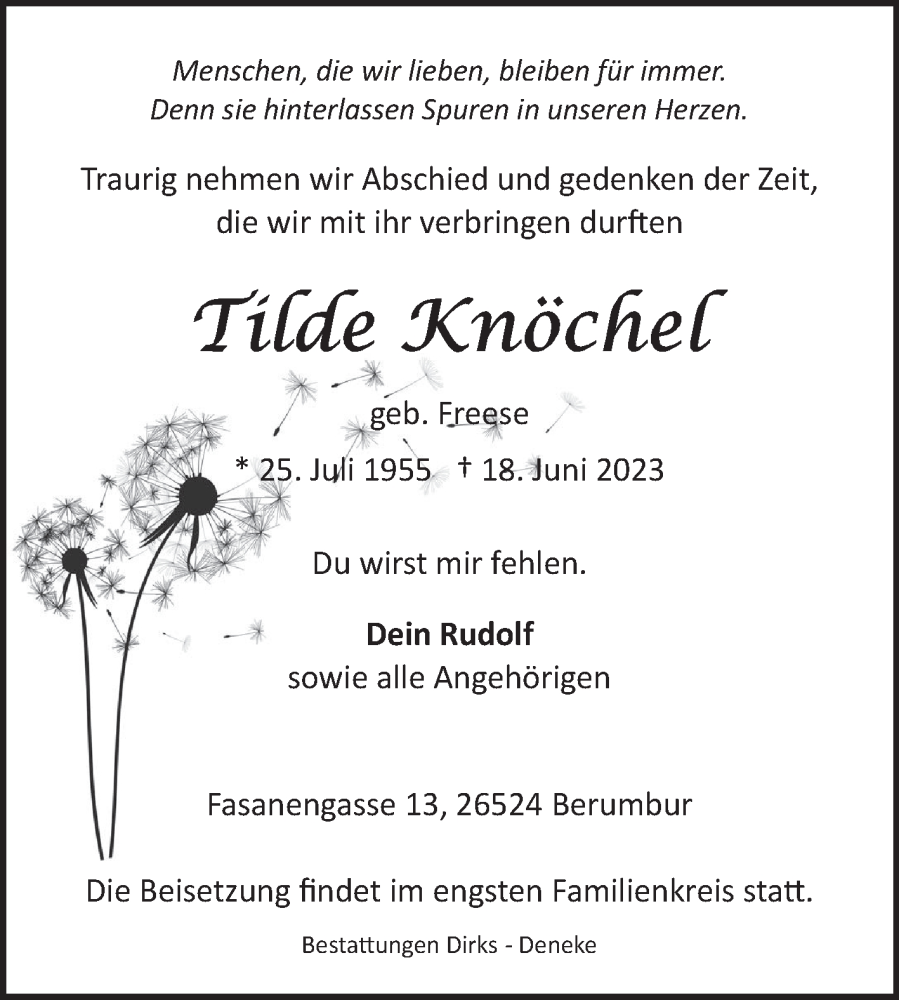 Menschen, die wir lieben, bleiben für immer.
Denn sie hinterlassen Spuren in unseren Herzen.

Traurig nehmen wir Abschied und gedenken der Zeit, die wir mit ihr verbringen durften

Tilde Knöchel

geb. Freese

* 25. Juli 1955 † 18. Juni 2023

Du wirst mir fehlen.

Dein Rudolf
sowie alle Angehörigen

Fasanengasse 13, 26524 Berumbur

Die Beisetzung findet im engsten Familienkreis statt.

Bestattungen Dirks - Deneke